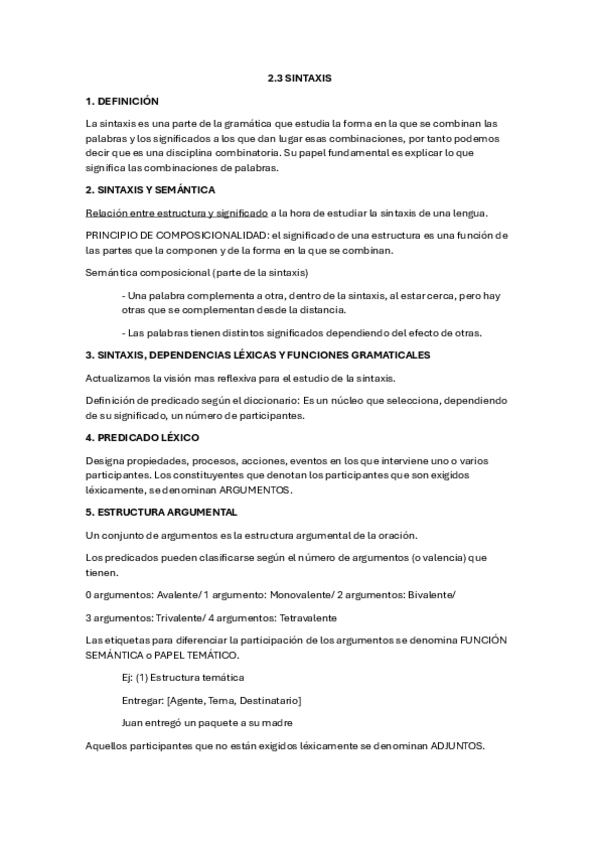 2.3 SINTAXIS

1. DEFINICIÓN

La sintaxis es una parte de la gramática que estudia la forma en la que se combinan las palabras y los significados a los que dan lugar esas combinaciones, por tanto podemos decir que es una disciplina combinatoria. Su papel fundamental es explicar lo que significa las combinaciones de palabras.

2. SINTAXIS Y SEMÁNTICA

Relación entre estructura y significado a la hora de estudiar la sintaxis de una lengua.

PRINCIPIO DE COMPOSICIONALIDAD: el significado de una estructura es una función de las partes que la componen y de la forma en la que se combinan.

Semántica composicional (parte de la sintaxis)

- Una palabra complementa a otra, dentro de la sintaxis, al estar cerca, pero hay otras que se complementan desde la distancia.

- Las palabras tienen distintos significados dependiendo del efecto de otras.

3. SINTAXIS, DEPENDENCIAS LÉXICAS Y FUNCIONES GRAMATICALES

Actualizamos la visión mas reflexiva para el estudio de la sintaxis.

Definición de predicado según el diccionario: Es un núcleo que selecciona, dependiendo de su significado, un número de participantes.

4. PREDICADO LÉXICO

Designa propiedades, procesos, acciones, eventos en los que interviene uno o varios participantes. Los constituyentes que denotan los participantes que son exigidos léxicamente, se denominan ARGUMENTOS.

5. ESTRUCTURA ARGUMENTAL

Un conjunto de argumentos es la estructura argumental de la oración.

Los predicados pueden clasificarse según el número de argumentos (o valencia) que tienen.

0 argumentos: Avalente/ 1 argumento: Monovalente/ 2 argumentos: Bivalente/

3 argumentos: Trivalente/ 4 argumentos: Tetravalente

Las etiquetas para diferenciar la participación de los argumentos se denomina FUNCIÓN SEMÁNTICA o PAPEL TEMÁTICO.

Ej: (1) Estructura temática

Entregar: [Agente, Tema, Destinatario]

Juan entregó un paquete a su madre

Aquellos participantes que no están exigidos léxicamente se denominan ADJUNTOS.